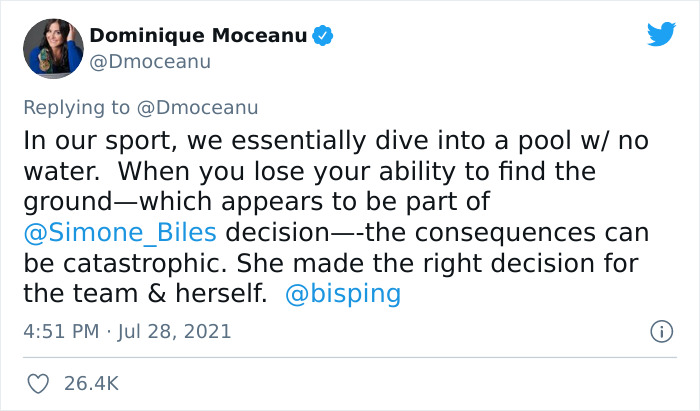 Dominique Moceanu
@Dmoceanu

Replying to @Dmoceanu
In our sport, we essentially dive into a pool w/ no water.  When you lose your ability to find the ground—which appears to be part of @Simone_Biles decision—-the consequences can be catastrophic. She made the right decision for the team & herself.  @bisping

4:51 PM · Jul 28, 2021

26.4K